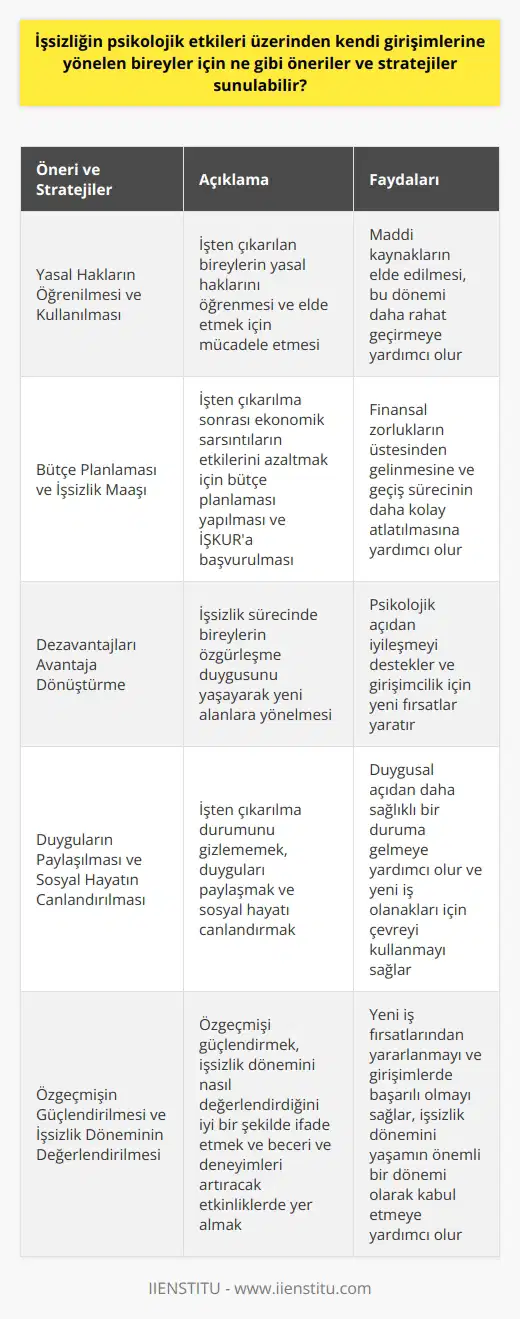 İşsizliğin psikolojik etkileri üzerinden kendi girişimlerine yönelen bireyler için ne gibi öneriler ve stratejiler sunulabilir?

| Öneri ve Stratejiler | Açıklama | Faydaları |
|---|---|---|
| Yasal Hakların Öğrenilmesi ve Kullanılması | İşten çıkarılan bireylerin yasal haklarını öğrenmesi ve elde etmek için mücadele etmesi | Maddi kaynakların elde edilmesi, bu dönemi daha rahat geçirmeye yardımcı olur |
| Bütçe Planlaması ve İşsizlik Maaşı | İşten çıkarılma sonrası ekonomik sarsıntıların etkilerini azaltmak için bütçe planlaması yapılması ve İŞKUR'a başvurulması | Finansal zorlukların üstesinden gelinmesine ve geçiş sürecinin daha kolay atlatılmasına yardımcı olur |
| Dezavantajları Avantaja Dönüştürme | İşsizlik sürecinde bireylerin özgürleşme duygusunu yaşayarak yeni alanlara yönelmesi | Psikolojik açıdan iyileşmeyi destekler ve girişimcilik için yeni fırsatlar yaratır |
| Duyguların Paylaşılması ve Sosyal Hayatın Canlandırılması | İşten çıkarılma durumunu gizlememek, duyguları paylaşmak ve sosyal hayatı canlandırmak | Duygusal açıdan daha sağlıklı bir duruma gelmeye yardımcı olur ve yeni iş olanakları için çevreyi kullanmayı sağlar |
| Özgeçmişin Güçlendirilmesi ve İşsizlik Döneminin Değerlendirilmesi | Özgeçmişi güçlendirmek, işsizlik dönemini nasıl değerlendirdiğini iyi bir şekilde ifade etmek ve beceri ve deneyimleri artıracak etkinliklerde yer almak | Yeni iş fırsatlarından yararlanmayı ve girişimlerde başarılı olmayı sağlar, işsizlik dönemini yaşamın önemli bir dönemi olarak kabul etmeye yardımcı olur |

IIENSTITU - www.iienstitu.com